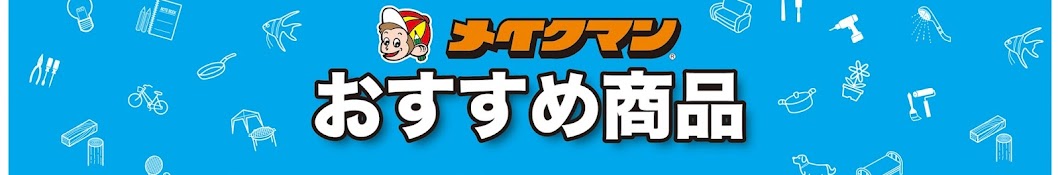 メイクマン
おすすめ商品